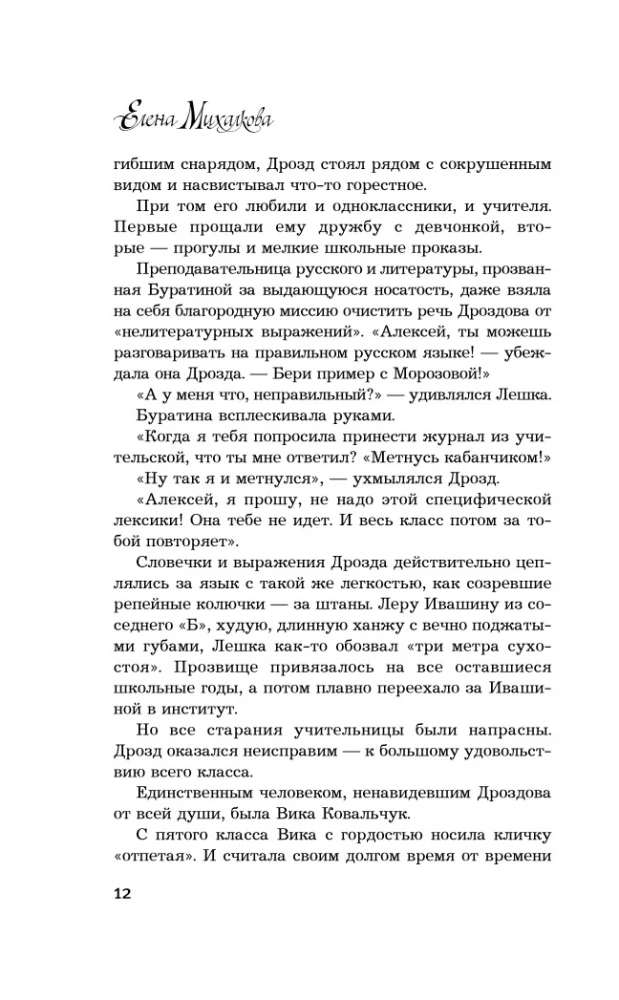 Елена Михалкова

гибшим снарядом, Дрозд стоял рядом с сокрушенным видом и насвистывал что-то горестное.

При том его любили и одноклассники, и учителя. Первые прощали ему дружбу с девчонкой, вторые — прогулы и мелкие школьные проказы.

Преподавательница русского и литературы, прозванная Буратиной за выдающуюся носатость, даже взяла на себя благородную миссию очистить речь Дроздова от «нелитературных выражений». «Алексей, ты можешь разговаривать на правильном русском языке! — убеждала она Дрозда. — Бери пример с Морозовой!»

«А у меня что, неправильный?» — удивлялся Лешка.

Буратина всплескивала руками.

«Когда я тебя попросила принести журнал из учительской, что ты мне ответил? «Метнусь кабанчиком!»

«Ну так я и метнулся», — ухмылялся Дрозд.

«Алексей, я прошу, не надо этой специфической лексики! Она тебе не идет. И весь класс потом за тобой повторяет».

Словечки и выражения Дрозда действительно цеплялись за язык с такой же легкостью, как созревшие репейные колючки — за штаны. Леру Ивашину из соседнего «Б», худую, длинную ханжу с вечно поджатыми губами, Лешка как-то обозвал «три метра сухостоя». Прозвище привязалось на все оставшиеся школьные годы, а потом плавно переехало за Ивашиной в институт.

Но все старания учительницы были напрасны. Дрозд оказался неисправим — к большому удовольствию всего класса.

Единственным человеком, ненавидевшим Дроздова от всей души, была Вика Ковальчук.

С пятого класса Вика с гордостью носила кличку «отпетая». И считала своим долгом время от времени

12